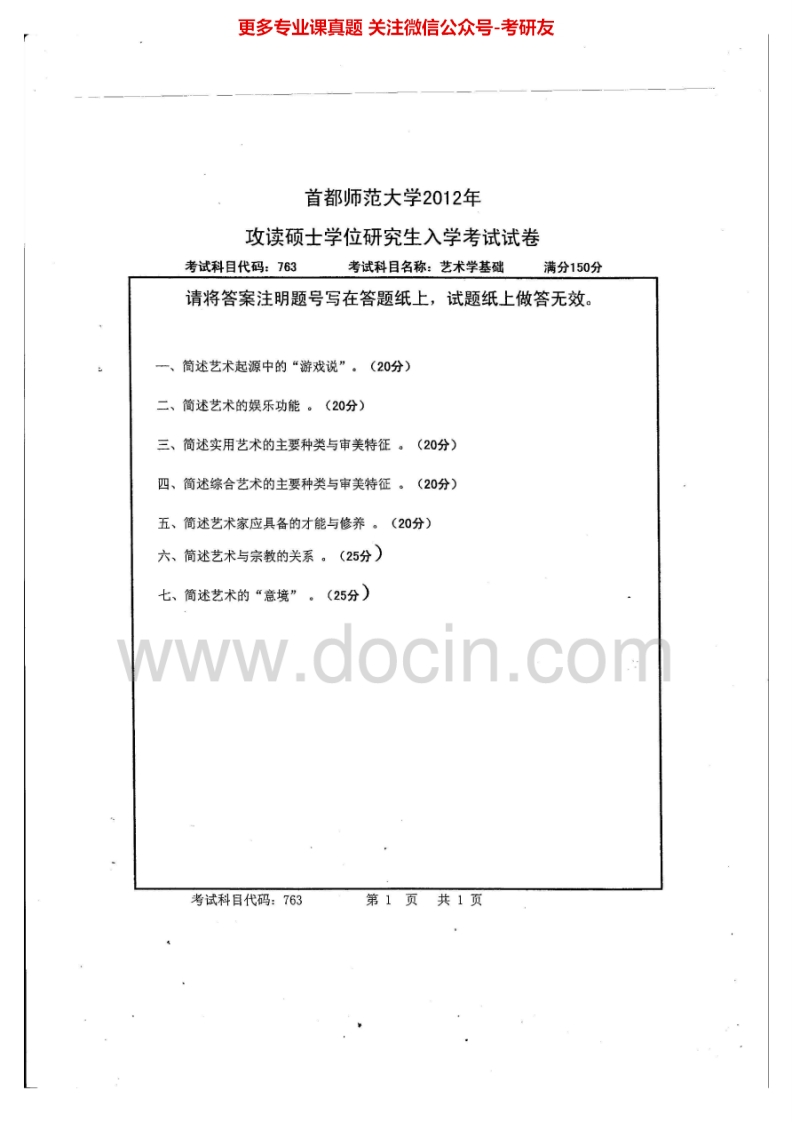 更多专业课真题 关注微信公众号-考研友

首都师范大学2012年

攻读硕士学位研究生入学考试试卷

考试科目代码：763　　考试科目名称：艺术学基础　　满分150分

请将答案注明题号写在答题纸上，试题纸上做答无效。

一、简述艺术起源中的“游戏说”。（20分）

二、简述艺术的娱乐功能 。（20分）

三、简述实用艺术的主要种类与审美特征 。（20分）

四、简述综合艺术的主要种类与审美特征 。（20分）

五、简述艺术家应具备的才能与修养 。（20分）

六、简述艺术与宗教的关系 。（25分）

七、简述艺术的“意境” 。（25分）

www.docin.com

考试科目代码：763　　第 1 页　共 1 页